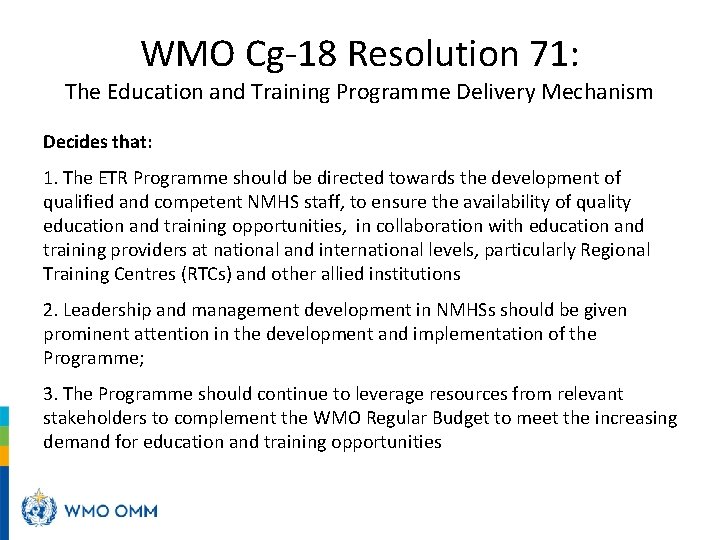 WMO Cg-18 Resolution 71:
The Education and Training Programme Delivery Mechanism

Decides that:

1. The ETR Programme should be directed towards the development of qualified and competent NMHS staff, to ensure the availability of quality education and training opportunities, in collaboration with education and training providers at national and international levels, particularly Regional Training Centres (RTCs) and other allied institutions

2. Leadership and management development in NMHSs should be given prominent attention in the development and implementation of the Programme;

3. The Programme should continue to leverage resources from relevant stakeholders to complement the WMO Regular Budget to meet the increasing demand for education and training opportunities

WMO OMM